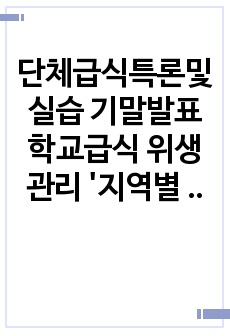 단체급식특론및 실습 기말발표 학교급식 위생 관리 '지역별 ..